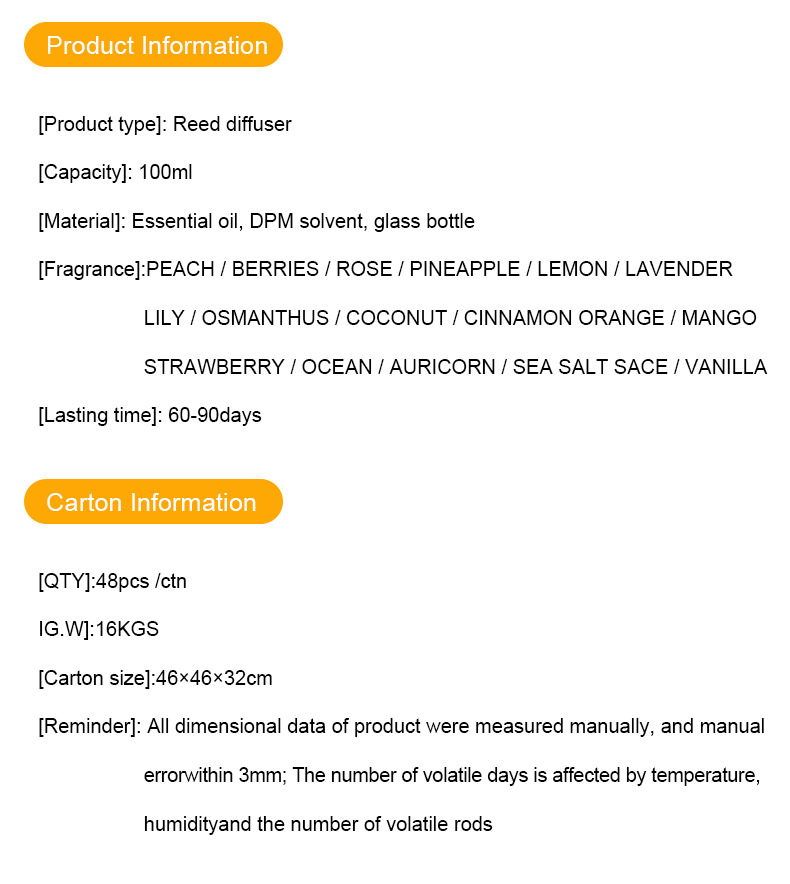 Product Information

[Product type]: Reed diffuser

[Capacity]: 100ml

[Material]: Essential oil, DPM solvent, glass bottle

[Fragrance]:PEACH / BERRIES / ROSE / PINEAPPLE / LEMON / LAVENDER LILY / OSMANTHUS / COCONUT / CINNAMON ORANGE / MANGO STRAWBERRY / OCEAN / AURICORN / SEA SALT SACE / VANILLA

[Lasting time]: 60-90days

Carton Information

[QTY]:48pcs /ctn

IG.W]:16KGS

[Carton size]:46×46×32cm

[Reminder]: All dimensional data of product were measured manually, and manual errorwithin 3mm; The number of volatile days is affected by temperature, humidityand the number of volatile rods